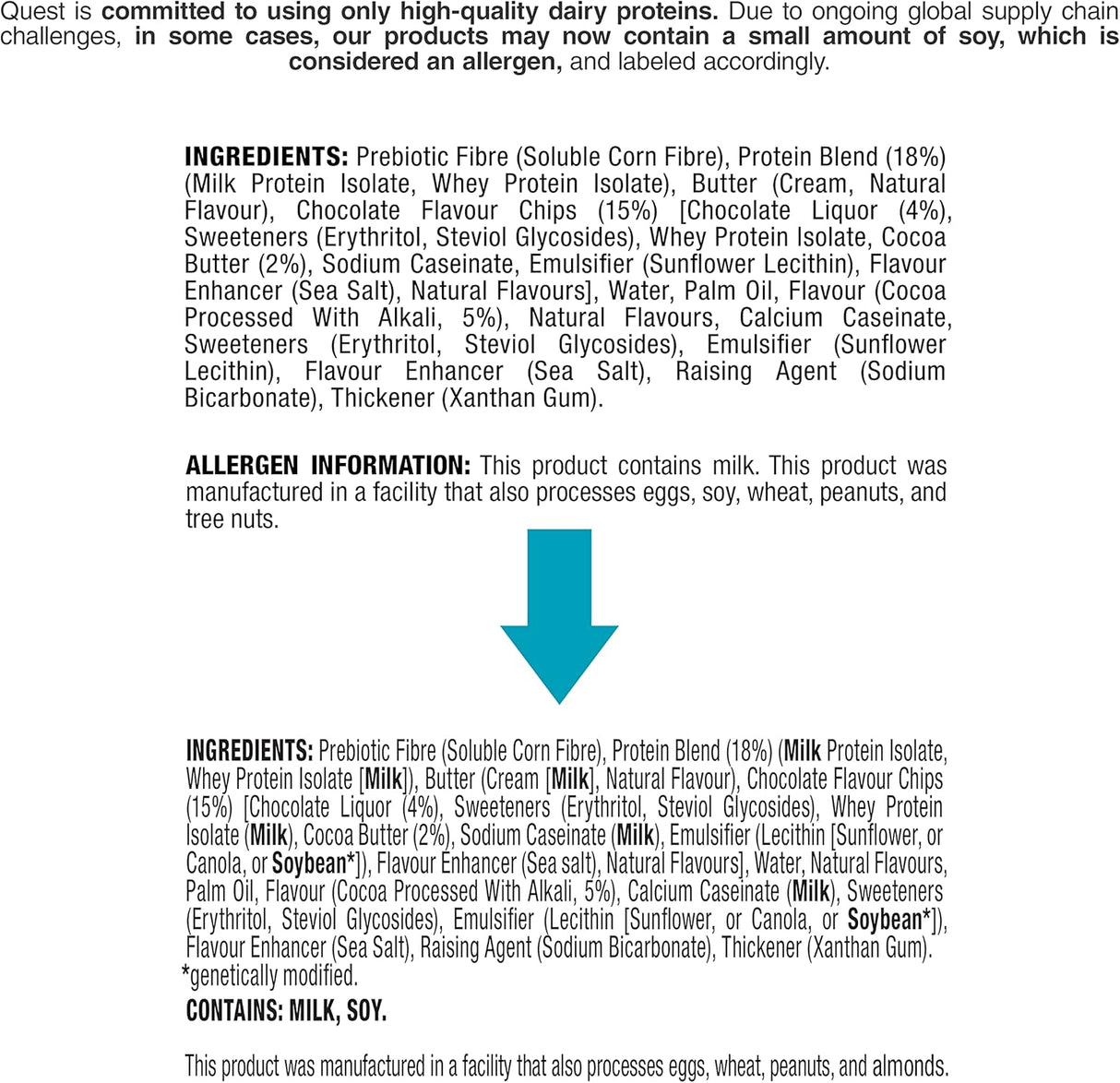 Quest is committed to using only high-quality dairy proteins. Due to ongoing global supply chain challenges, in some cases, our products may now contain a small amount of soy, which is considered an allergen, and labeled accordingly.

INGREDIENTS: Prebiotic Fibre (Soluble Corn Fibre), Protein Blend (18%) (Milk Protein Isolate, Whey Protein Isolate), Butter (Cream, Natural Flavour), Chocolate Flavour Chips (15%) [Chocolate Liquor (4%), Sweeteners (Erythritol, Steviol Glycosides), Whey Protein Isolate, Cocoa Butter (2%), Sodium Caseinate, Emulsifier (Sunflower Lecithin), Flavour Enhancer (Sea Salt), Natural Flavours], Water, Palm Oil, Flavour (Cocoa Processed With Alkali, 5%), Natural Flavours, Calcium Caseinate, Sweeteners (Erythritol, Steviol Glycosides), Emulsifier (Sunflower Lecithin), Flavour Enhancer (Sea Salt), Raising Agent (Sodium Bicarbonate), Thickener (Xanthan Gum).

ALLERGEN INFORMATION: This product contains milk. This product was manufactured in a facility that also processes eggs, soy, wheat, peanuts, and tree nuts.

INGREDIENTS: Prebiotic Fibre (Soluble Corn Fibre), Protein Blend (18%) (Milk Protein Isolate, Whey Protein Isolate [Milk]), Butter (Cream [Milk], Natural Flavour), Chocolate Flavour Chips (15%) [Chocolate Liquor (4%), Sweeteners (Erythritol, Steviol Glycosides), Whey Protein Isolate (Milk), Cocoa Butter (2%), Sodium Caseinate (Milk), Emulsifier (Lecithin [Sunflower, or Canola, or Soybean*]), Flavour Enhancer (Sea salt), Natural Flavours], Water, Natural Flavours, Palm Oil, Flavour (Cocoa Processed With Alkali, 5%), Calcium Caseinate (Milk), Sweeteners (Erythritol, Steviol Glycosides), Emulsifier (Lecithin [Sunflower, or Canola, or Soybean*]), Flavour Enhancer (Sea Salt), Raising Agent (Sodium Bicarbonate), Thickener (Xanthan Gum).
*genetically modified.

CONTAINS: MILK, SOY.

This product was manufactured in a facility that also processes eggs, wheat, peanuts, and almonds.